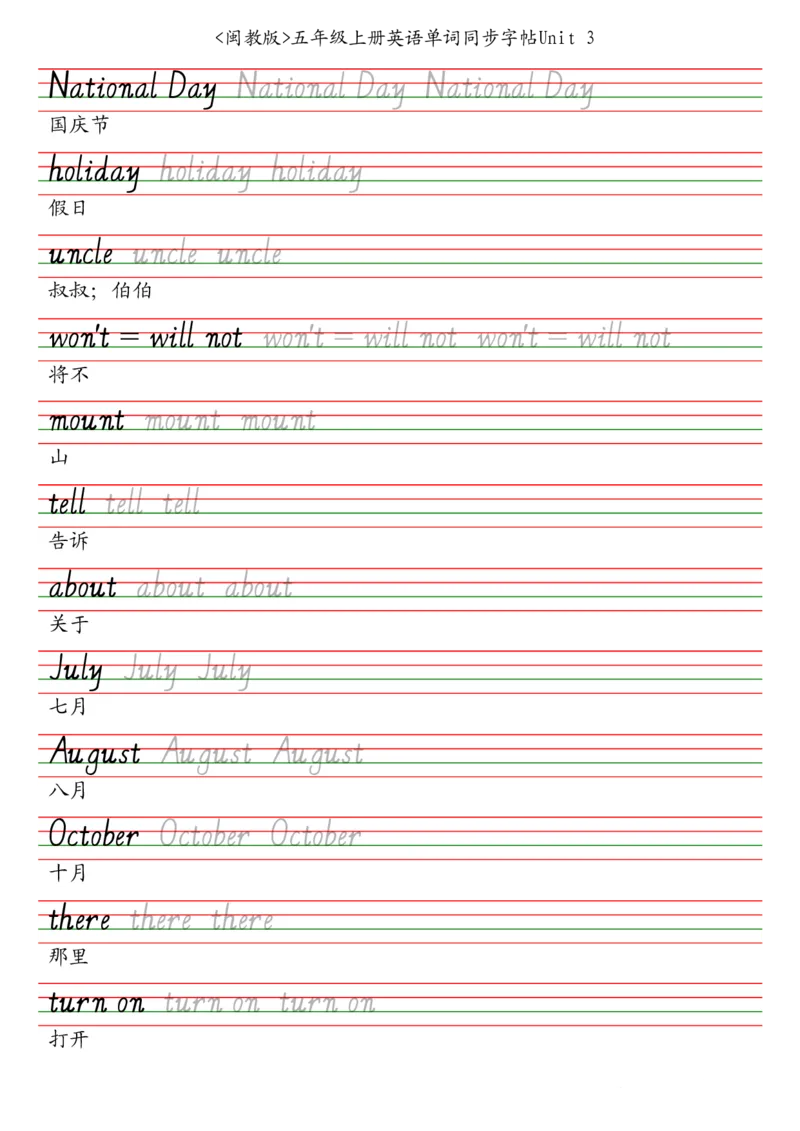 <闽教版>五年级上册英语单词同步字帖Unit 3

National Day National Day National Day
国庆节

holiday holiday holiday
假日

uncle uncle uncle
叔叔；伯伯

won't = will not won't = will not won't = will not
将不

mount mount mount
山

tell tell tell
告诉

about about about
关于

July July July
七月

August August August
八月

October October October
十月

there there there
那里

turn on turn on turn on
打开